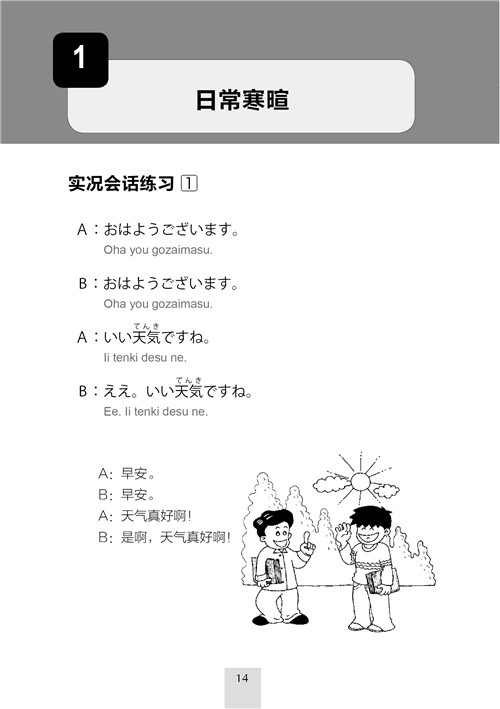 1

日常寒暄

实况会话练习 1

A：おはようございます。
Oha you gozaimasu.

B：おはようございます。
Oha you gozaimasu.

A：いい天気ですね。
Ii tenki desu ne.

B：ええ。いい天気ですね。
Ee. Ii tenki desu ne.

A：早安。
B：早安。
A：天气真好啊！
B：是啊，天气真好啊！

14